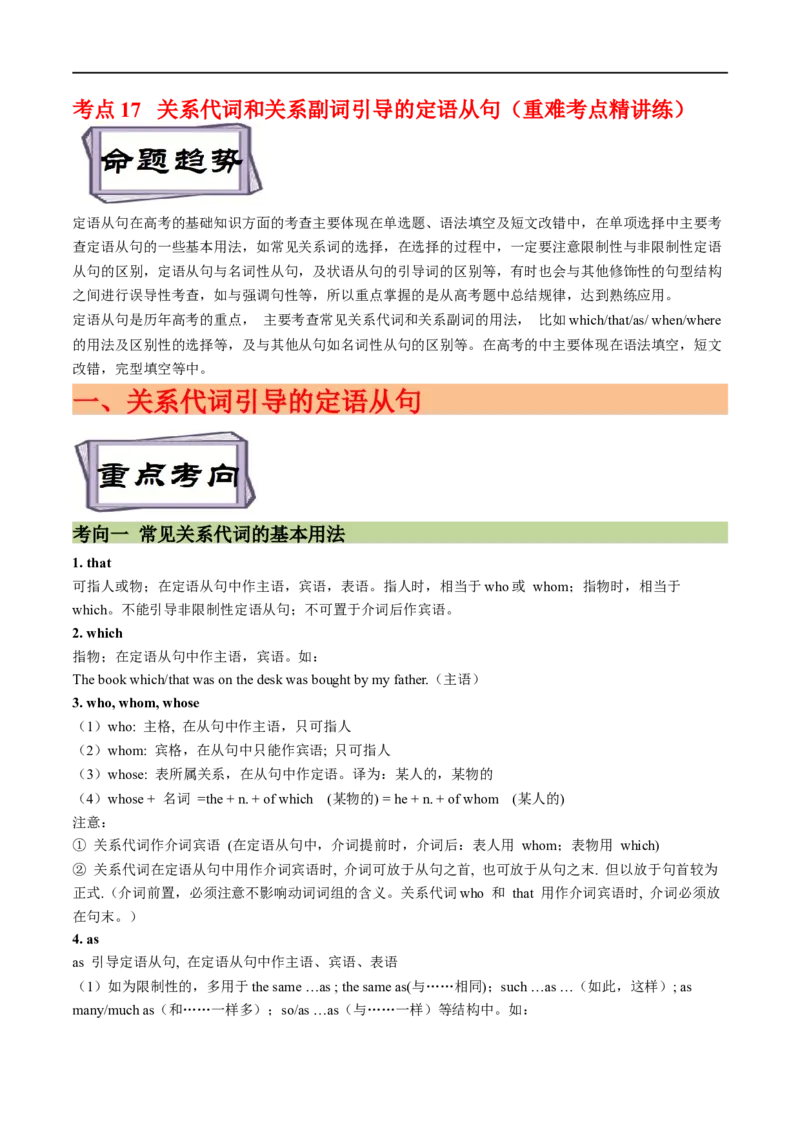 考点 17　关系代词和关系副词引导的定语从句（重难考点精讲练）

命题趋势

定语从句在高考的基础知识方面的考查主要体现在单选题、语法填空及短文改错中，在单项选择中主要考查定语从句的一些基本用法，如常见关系词的选择，在选择的过程中，一定要注意限制性与非限制性定语从句的区别，定语从句与名词性从句，及状语从句的引导词的区别等，有时也会与其他修饰性的句型结构之间进行误导性考查，如与强调句性等，所以重点掌握的是从高考题中总结规律，达到熟练应用。
定语从句是历年高考的重点，　主要考查常见关系代词和关系副词的用法，　比如 which/that/as/ when/where 的用法及区别性的选择等，及与其他从句如名词性从句的区别等。在高考的中主要体现在语法填空，短文改错，完型填空等中。

一、关系代词引导的定语从句

重点考向

考向一　常见关系代词的基本用法

1. that
可指人或物；在定语从句中作主语，宾语，表语。指人时，相当于 who 或　whom；指物时，相当于 which。不能引导非限制性定语从句；不可置于介词后作宾语。
2. which
指物；在定语从句中作主语，宾语。如：
The book which/that was on the desk was bought by my father.（主语）
3. who, whom, whose
（1）who: 主格, 在从句中作主语，只可指人
（2）whom: 宾格，在从句中只能作宾语; 只可指人
（3）whose: 表所属关系，在从句中作定语。译为：某人的，某物的
（4）whose + 名词 =the + n. + of which　(某物的) = he + n. + of whom　(某人的)
注意：
① 关系代词作介词宾语 (在定语从句中，介词提前时，介词后：表人用 whom；表物用 which)
② 关系代词在定语从句中用作介词宾语时, 介词可放于从句之首, 也可放于从句之末. 但以放于句首较为正式.（介词前置，必须注意不影响动词词组的含义。关系代词 who 和 that 用作介词宾语时, 介词必须放在句末。）
4. as
as 引导定语从句, 在定语从句中作主语、宾语、表语
（1）如为限制性的，多用于 the same …as ; the same as(与……相同)；such …as …（如此，这样）; as many/much as（和……一样多）；so/as …as（与……一样）等结构中。如：